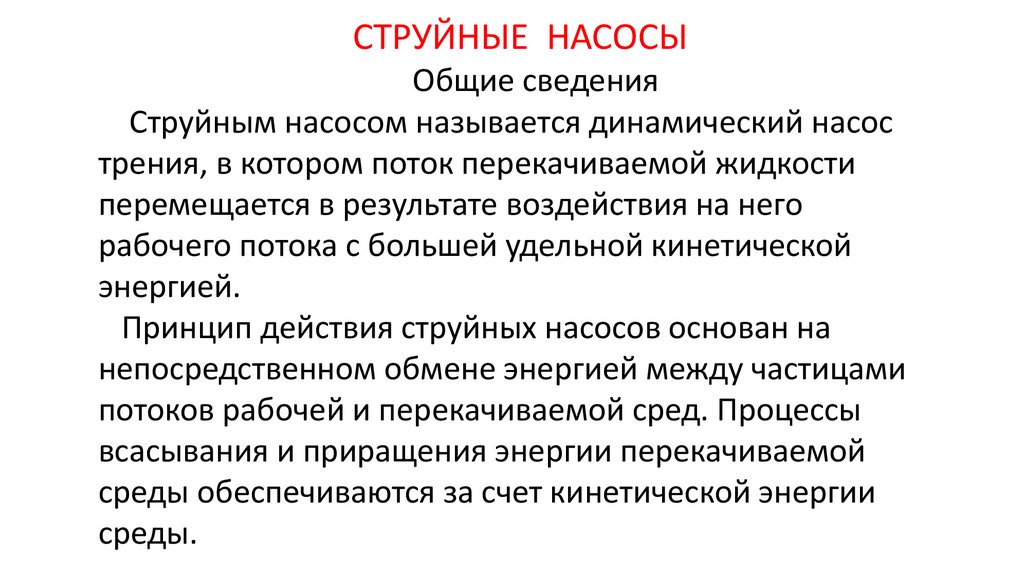 СТРУЙНЫЕ НАСОСЫ
Общие сведения

Струйным насосом называется динамический насос трения, в котором поток перекачиваемой жидкости перемещается в результате воздействия на него рабочего потока с большей удельной кинетической энергией.

Принцип действия струйных насосов основан на непосредственном обмене энергией между частицами потоков рабочей и перекачиваемой сред. Процессы всасывания и приращения энергии перекачиваемой среды обеспечиваются за счет кинетической энергии среды.